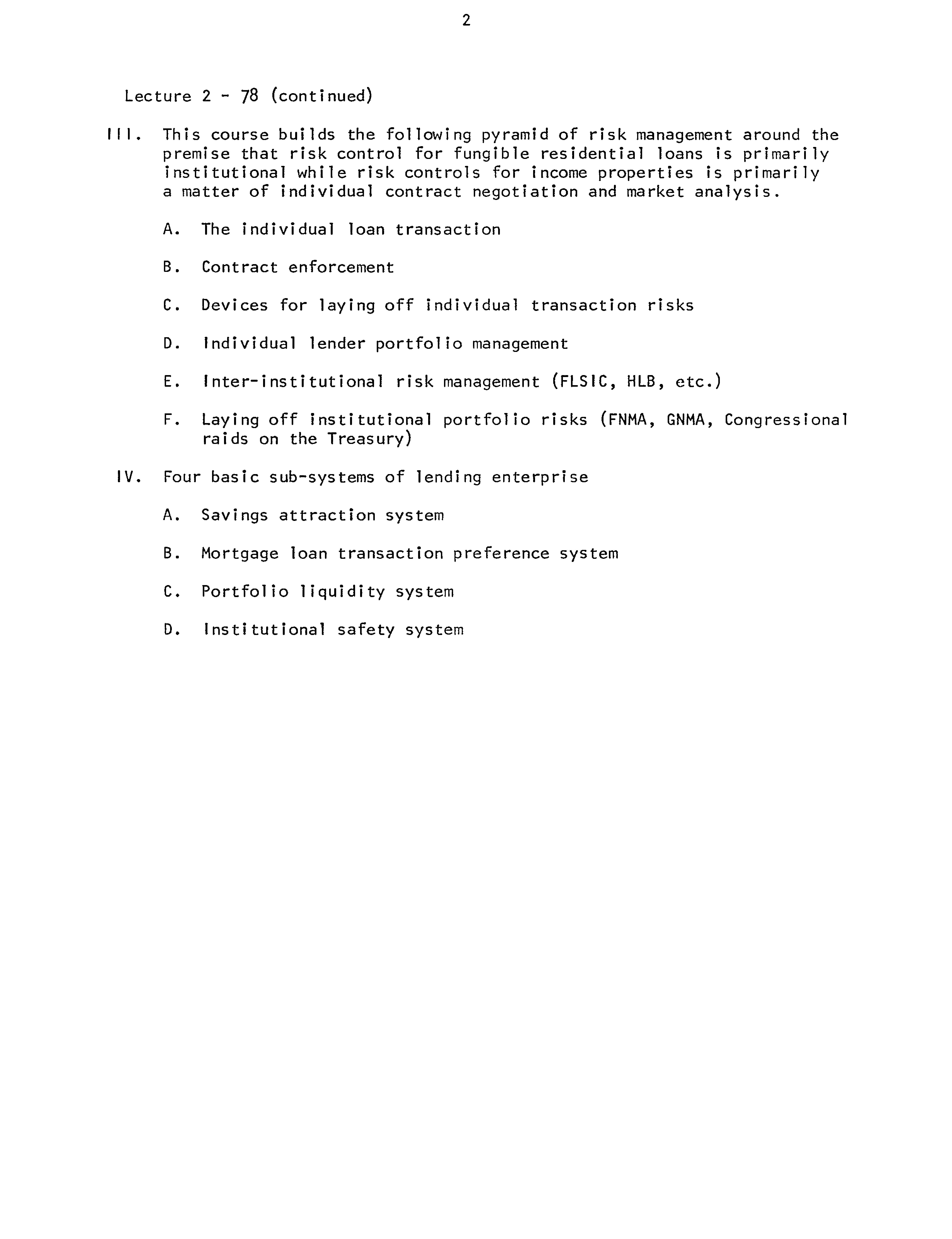 2

Lecture 2 - 78 (continued)

III. This course builds the following pyramid of risk management around the premise that risk control for fungible residential loans is primarily institutional while risk controls for income properties is primarily a matter of individual contract negotiation and market analysis.

A. The individual loan transaction

B. Contract enforcement

C. Devices for laying off individual transaction risks

D. Individual lender portfolio management

E. Inter-institutional risk management (FLSIC, HLB, etc.)

F. Laying off institutional portfolio risks (FNMA, GNMA, Congressional raids on the Treasury)

IV. Four basic sub-systems of lending enterprise

A. Savings attraction system

B. Mortgage loan transaction preference system

C. Portfolio liquidity system

D. Institutional safety system